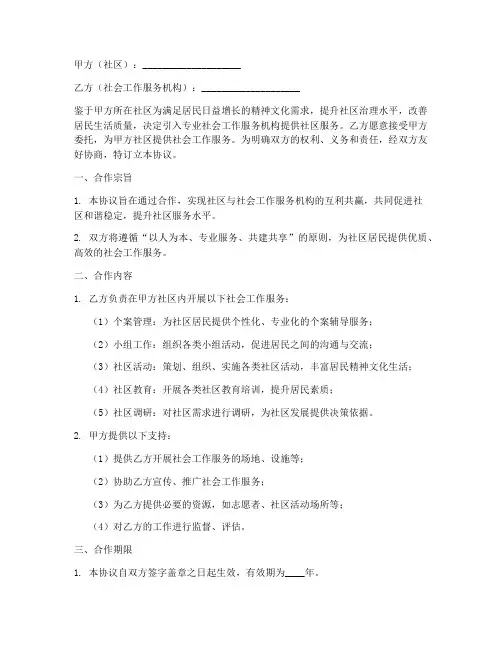 甲方（社区）：____________________

乙方（社会工作服务机构）：____________________

鉴于甲方所在社区为满足居民日益增长的精神文化需求，提升社区治理水平，改善居民生活质量，决定引入专业社会工作服务机构提供社区服务。乙方愿意接受甲方委托，为甲方社区提供社会工作服务。为明确双方的权利、义务和责任，经双方友好协商，特订立本协议。

一、合作宗旨

1. 本协议旨在通过合作，实现社区与社会工作服务机构的互利共赢，共同促进社区和谐稳定，提升社区服务水平。

2. 双方将遵循“以人为本、专业服务、共建共享”的原则，为社区居民提供优质、高效的社会工作服务。

二、合作内容

1. 乙方负责在甲方社区内开展以下社会工作服务：

（1）个案管理：为社区居民提供个性化、专业化的个案辅导服务；

（2）小组工作：组织各类小组活动，促进居民之间的沟通与交流；

（3）社区活动：策划、组织、实施各类社区活动，丰富居民精神文化生活；

（4）社区教育：开展各类社区教育培训，提升居民素质；

（5）社区调研：对社区需求进行调研，为社区发展提供决策依据。

2. 甲方提供以下支持：

（1）提供乙方开展社会工作服务的场地、设施等；

（2）协助乙方宣传、推广社会工作服务；

（3）为乙方提供必要的资源，如志愿者、社区活动场所等；

（4）对乙方的工作进行监督、评估。

三、合作期限

1. 本协议自双方签字盖章之日起生效，有效期为____年。